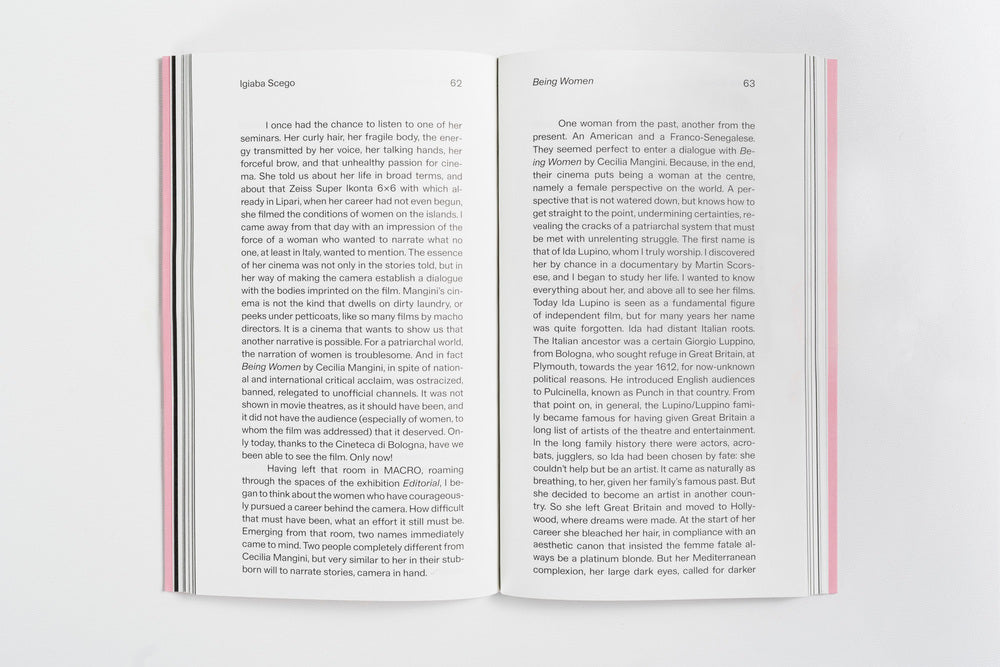 Igiaba Scego 62

I once had the chance to listen to one of her seminars. Her curly hair, her fragile body, the energy transmitted by her voice, her talking hands, her forceful brow, and that unhealthy passion for cinema. She told us about her life in broad terms, and about that Zeiss Super Ikonta 6×6 with which already in Lipari, when her career had not even begun, she filmed the conditions of women on the islands. I came away from that day with an impression of the force of a woman who wanted to narrate what no one, at least in Italy, wanted to mention. The essence of her cinema was not only in the stories told, but in her way of making the camera establish a dialogue with the bodies imprinted on the film. Mangini's cinema is not the kind that dwells on dirty laundry, or peeks under petticoats, like so many films by macho directors. It is a cinema that wants to show us that another narrative is possible. For a patriarchal world, the narration of women is troublesome. And in fact Being Women by Cecilia Mangini, in spite of national and international critical acclaim, was ostracized, banned, relegated to unofficial channels. It was not shown in movie theatres, as it should have been, and it did not have the audience (especially of women, to whom the film was addressed) that it deserved. Only today, thanks to the Cineteca di Bologna, have we been able to see the film. Only now!

Having left that room in MACRO, roaming through the spaces of the exhibition Editorial, I began to think about the women who have courageously pursued a career behind the camera. How difficult that must have been, what an effort it still must be. Emerging from that room, two names immediately came to mind. Two people completely different from Cecilia Mangini, but very similar to her in their stubborn will to narrate stories, camera in hand.

Being Women 63

One woman from the past, another from the present. An American and a Franco-Senegalese. They seemed perfect to enter a dialogue with Being Women by Cecilia Mangini. Because, in the end, their cinema puts being a woman at the centre, namely a female perspective on the world. A perspective that is not watered down, but knows how to get straight to the point, undermining certainties, revealing the cracks of a patriarchal system that must be met with unrelenting struggle. The first name is that of Ida Lupino, whom I truly worship. I discovered her by chance in a documentary by Martin Scorsese, and I began to study her life. I wanted to know everything about her, and above all to see her films. Today Ida Lupino is seen as a fundamental figure of independent film, but for many years her name was quite forgotten. Ida had distant Italian roots. The Italian ancestor was a certain Giorgio Luppino, from Bologna, who sought refuge in Great Britain, at Plymouth, towards the year 1612, for now-unknown political reasons. He introduced English audiences to Pulcinella, known as Punch in that country. From that point on, in general, the Lupino/Luppino family became famous for having given Great Britain a long list of artists of the theatre and entertainment. In the long family history there were actors, acrobats, jugglers, so Ida had been chosen by fate: she couldn't help but be an artist. It came as naturally as breathing, to her, given her family's famous past. But she decided to become an artist in another country. So she left Great Britain and moved to Hollywood, where dreams were made. At the start of her career she bleached her hair, in compliance with an aesthetic canon that insisted the femme fatale always be a platinum blonde. But her Mediterranean complexion, her large dark eyes, called for darker